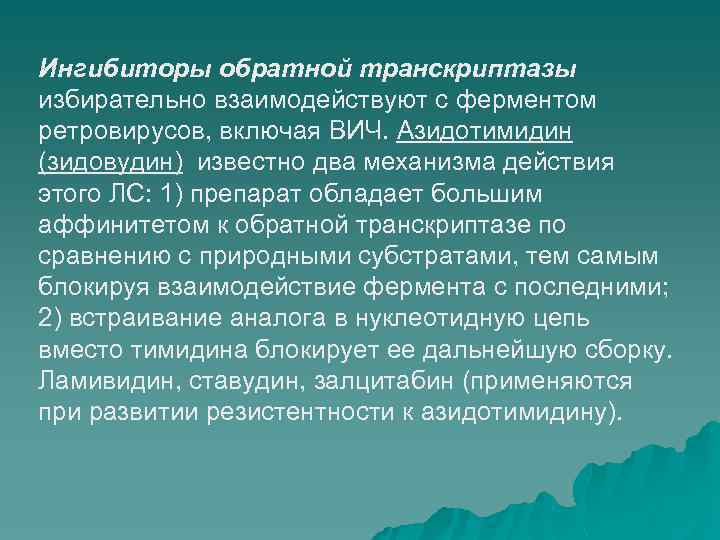 Ингибиторы обратной транскриптазы избирательно взаимодействуют с ферментом ретровирусов, включая ВИЧ. Азидотимидин (зидовудин) известно два механизма действия этого ЛС: 1) препарат обладает большим аффинитетом к обратной транскриптазе по сравнению с природными субстратами, тем самым блокируя взаимодействие фермента с последними; 2) встраивание аналога в нуклеотидную цепь вместо тимидина блокирует ее дальнейшую сборку. Ламивидин, ставудин, залцитабин (применяются при развитии резистентности к азидотимидину).